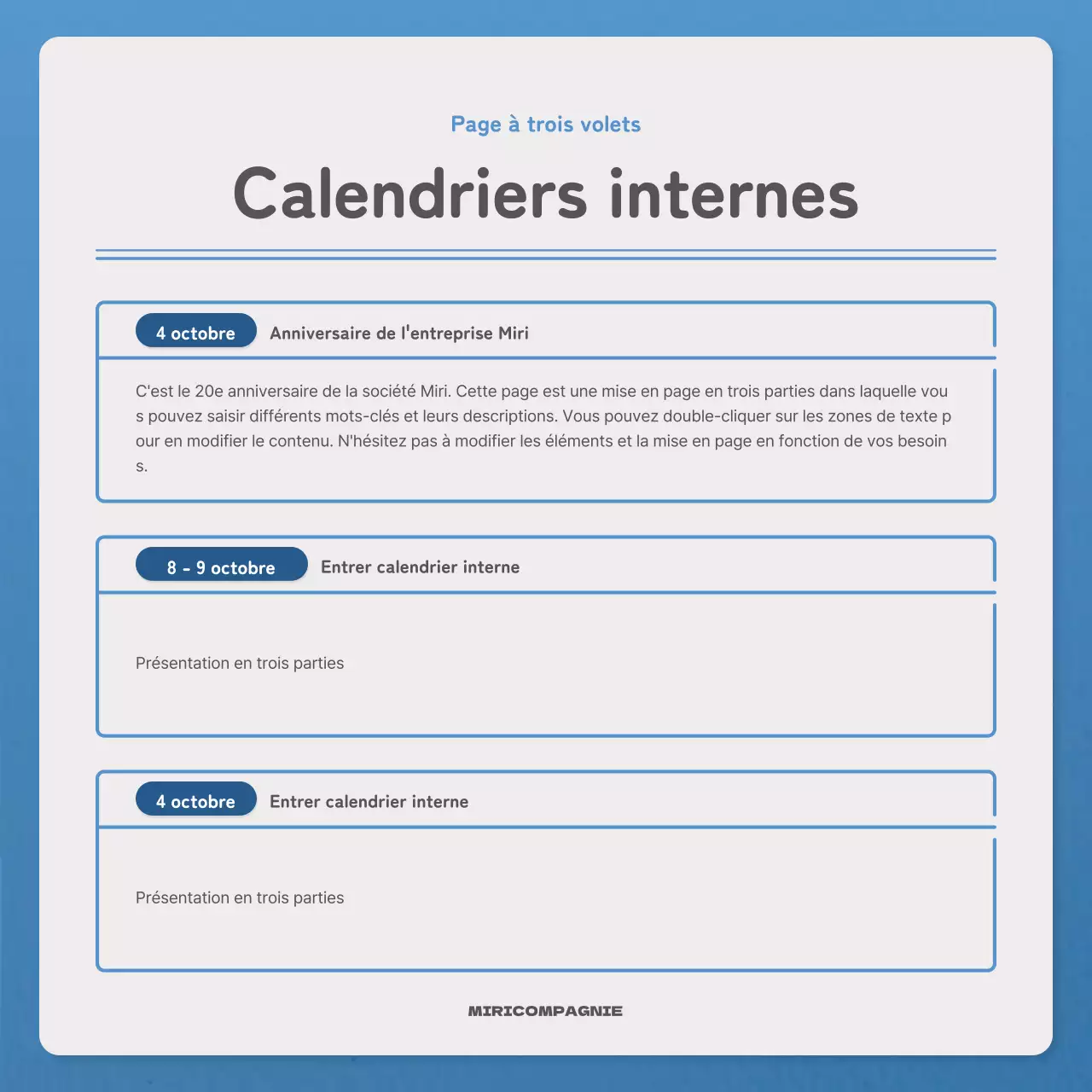 Page à trois volets

Calendriers internes

4 octobre

Anniversaire de l'entreprise Miri

C'est le 20e anniversaire de la société Miri. Cette page est une mise en page en trois parties dans laquelle vou s pouvez saisir différents mots-clés et leurs descriptions. Vous pouvez double-cliquer sur les zones de texte p our en modifier le contenu. N'hésitez pas à modifier les éléments et la mise en page en fonction de vos besoin s.

8 - 9 octobre

Entrer calendrier interne

Présentation en trois parties

4 octobre

Entrer calendrier interne

Présentation en trois parties

MIRICOMPAGNIE